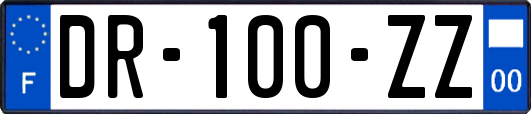 F

DR-100-ZZ

00